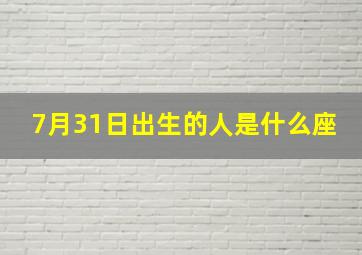 7月31日出生的人是什么座